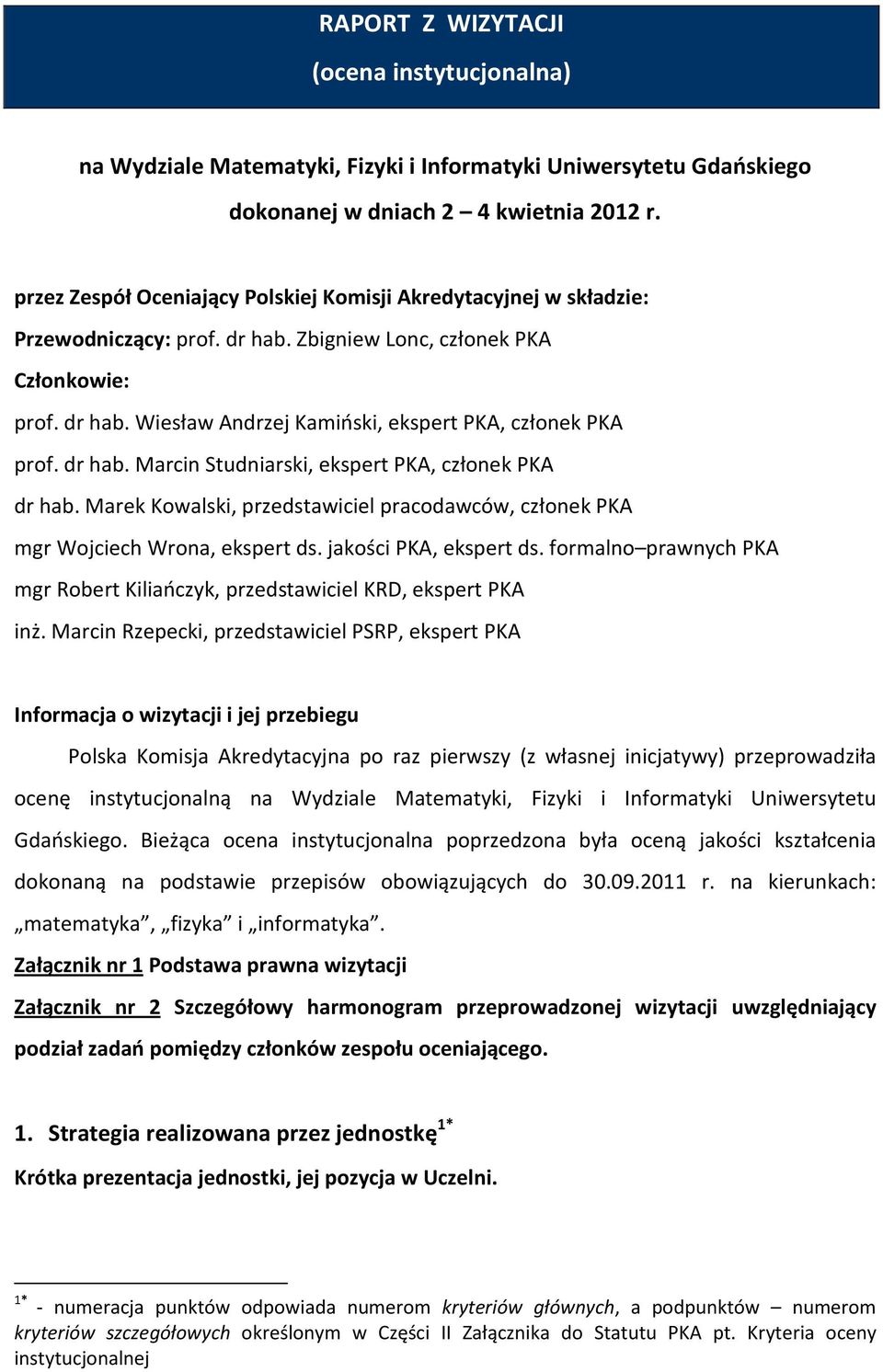 RAPORT Z WIZYTACJI
(ocena instytucjonalna)

na Wydziale Matematyki, Fizyki i Informatyki Uniwersytetu Gdańskiego dokonanej w dniach 2 – 4 kwietnia 2012 r.

przez Zespół Oceniający Polskiej Komisji Akredytacyjnej w składzie:
Przewodniczący: prof. dr hab. Zbigniew Lonc, członek PKA
Członkowie:
prof. dr hab. Wiesław Andrzej Kamiński, ekspert PKA, członek PKA
prof. dr hab. Marcin Studniarski, ekspert PKA, członek PKA
dr hab. Marek Kowalski, przedstawiciel pracodawców, członek PKA
mgr Wojciech Wrona, ekspert ds. jakości PKA, ekspert ds. formalno–prawnych PKA
mgr Robert Kiliańczyk, przedstawiciel KRD, ekspert PKA
inż. Marcin Rzepecki, przedstawiciel PSRP, ekspert PKA

Informacja o wizytacji i jej przebiegu

Polska Komisja Akredytacyjna po raz pierwszy (z własnej inicjatywy) przeprowadziła ocenę instytucjonalną na Wydziale Matematyki, Fizyki i Informatyki Uniwersytetu Gdańskiego. Bieżąca ocena instytucjonalna poprzedzona była oceną jakości kształcenia dokonaną na podstawie przepisów obowiązujących do 30.09.2011 r. na kierunkach: „matematyka”, „fizyka” i „informatyka”.

Załącznik nr 1 Podstawa prawna wizytacji

Załącznik nr 2 Szczegółowy harmonogram przeprowadzonej wizytacji uwzględniający podział zadań pomiędzy członków zespołu oceniającego.

1. Strategia realizowana przez jednostkę$^{1*}$

Krótka prezentacja jednostki, jej pozycja w Uczelni.

$^{1*}$ - numeracja punktów odpowiada numerom kryteriów głównych, a podpunktów – numerom kryteriów szczegółowych określonym w Części II Załącznika do Statutu PKA pt. Kryteria oceny instytucjonalnej